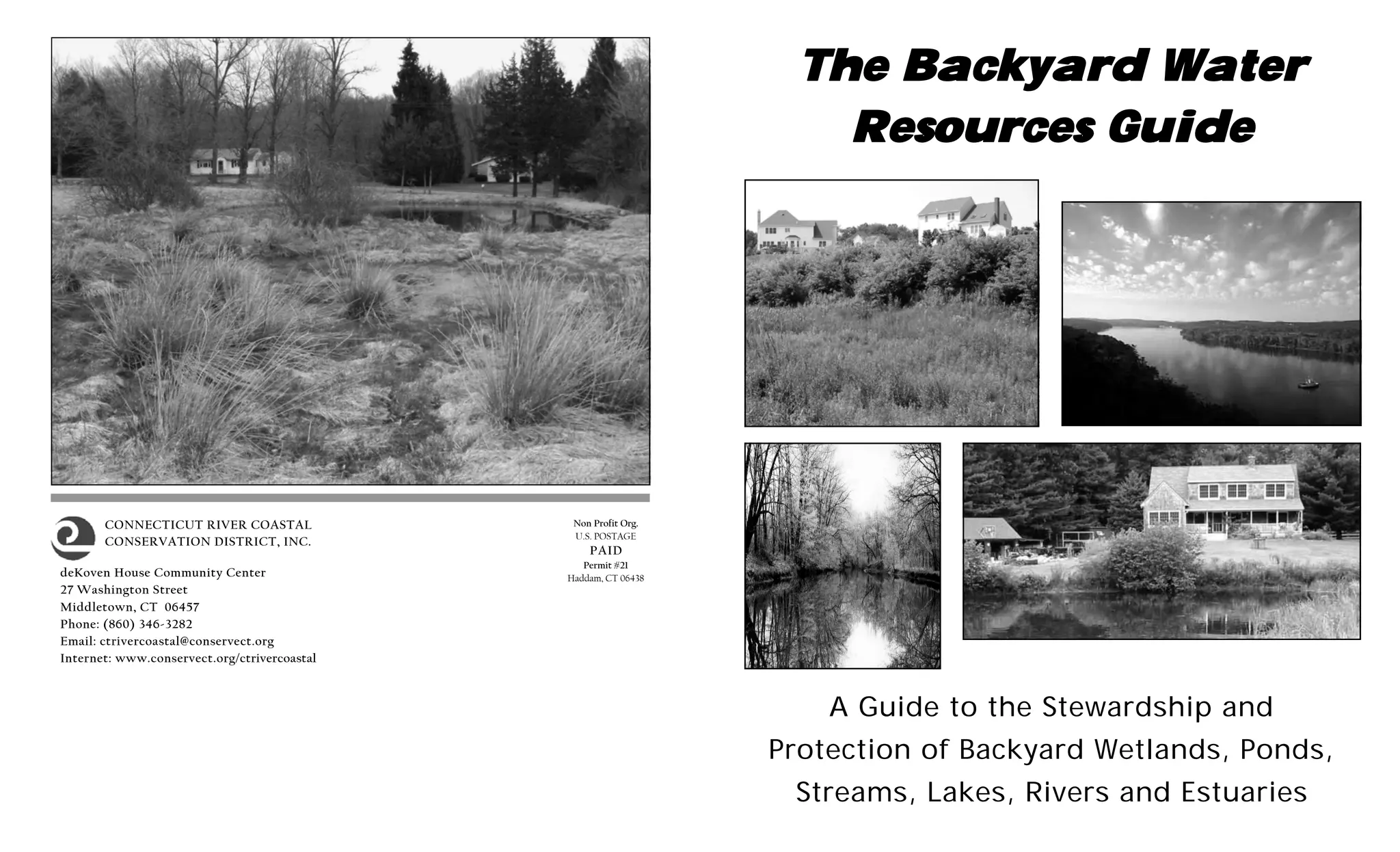 CONNECTICUT RIVER COASTAL
CONSERVATION DISTRICT, INC.

deKoven House Community Center
27 Washington Street
Middletown, CT 06457
Phone: (860) 346-3282
Email: ctrivercoastal@conservect.org
Internet: www.conservect.org/ctrivercoastal

Non Profit Org.
U.S. POSTAGE
PAID
Permit #21
Haddam, CT 06438

The Backyard Water Resources Guide

A Guide to the Stewardship and Protection of Backyard Wetlands, Ponds, Streams, Lakes, Rivers and Estuaries